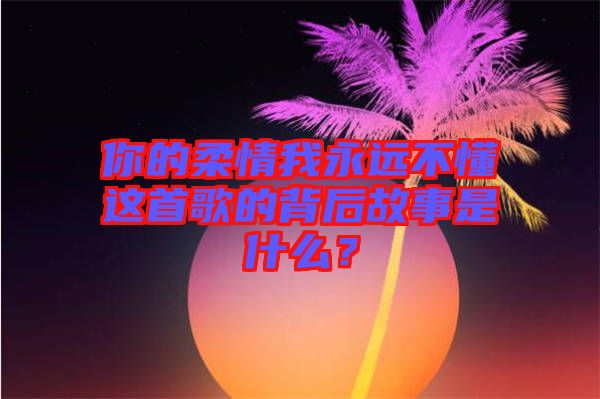 你的柔情我永远不懂这首歌的背后故事是什么？